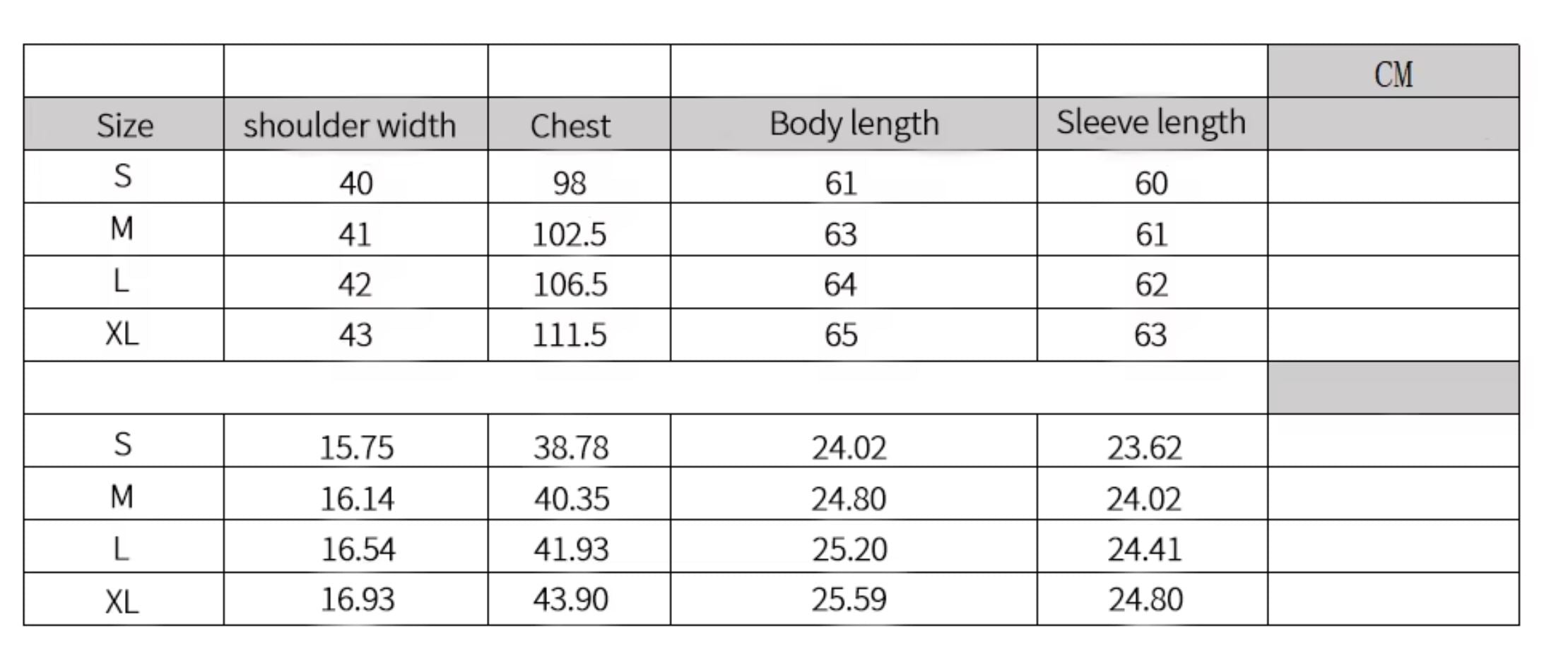 | | | | | | CM |
|---|---|---|---|---|---|
| Size | shoulder width | Chest | Body length | Sleeve length | |
| S | 40 | 98 | 61 | 60 | |
| M | 41 | 102.5 | 63 | 61 | |
| L | 42 | 106.5 | 64 | 62 | |
| XL | 43 | 111.5 | 65 | 63 | |
| | | | | | |
| S | 15.75 | 38.78 | 24.02 | 23.62 | |
| M | 16.14 | 40.35 | 24.80 | 24.02 | |
| L | 16.54 | 41.93 | 25.20 | 24.41 | |
| XL | 16.93 | 43.90 | 25.59 | 24.80 | |